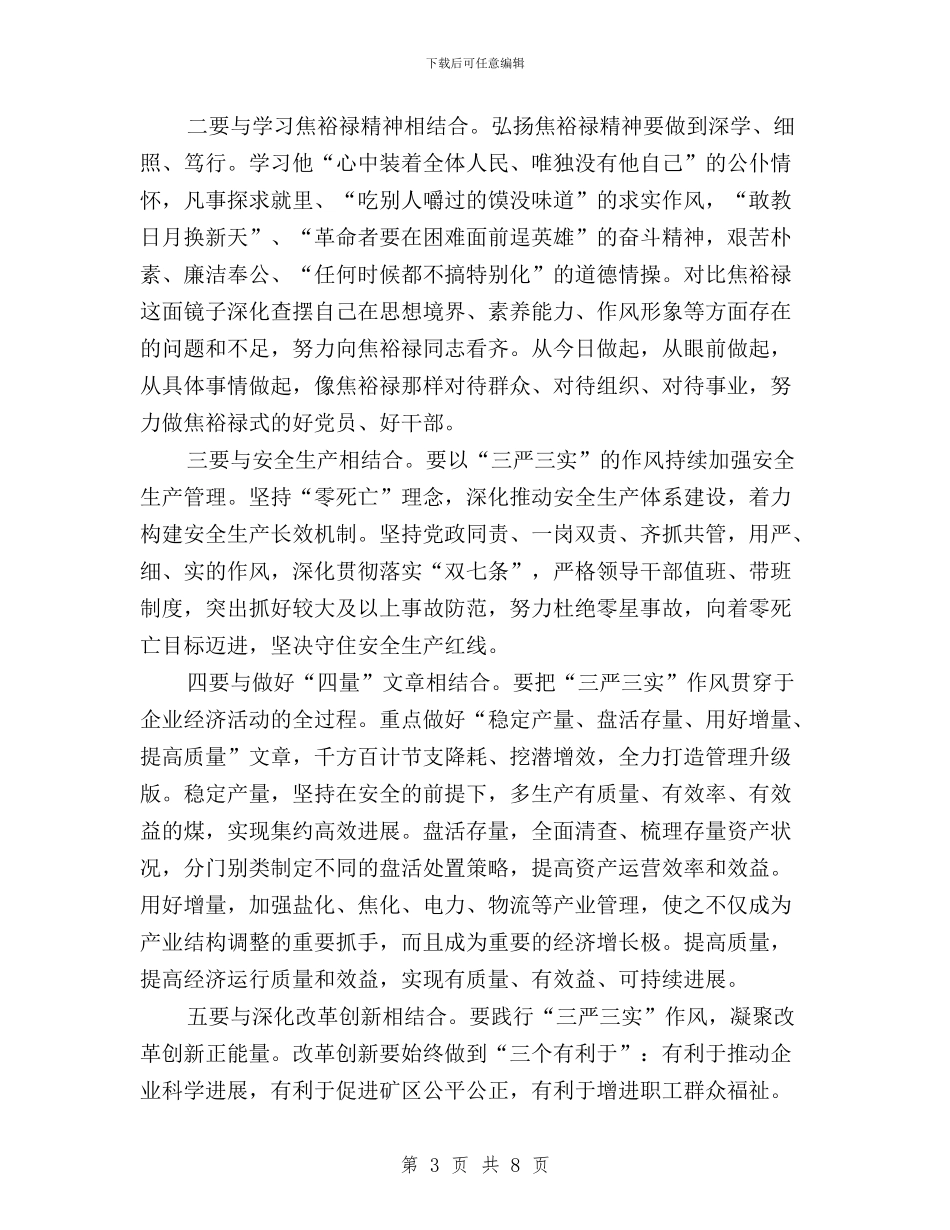 下载后可任意编辑

二要与学习焦裕禄精神相结合。弘扬焦裕禄精神要做到深学、细照、笃行。学习他“心中装着全体人民、唯独没有他自己”的公仆情怀，凡事探求就里、“吃别人嚼过的馍没味道”的求实作风，“敢教日月换新天”、“革命者要在困难面前逞英雄”的奋斗精神，艰苦朴素、廉洁奉公、“任何时候都不搞特别化”的道德情操。对比焦裕禄这面镜子深化查摆自己在思想境界、素养能力、作风形象等方面存在的问题和不足，努力向焦裕禄同志看齐。从今日做起，从眼前做起，从具体事情做起，像焦裕禄那样对待群众、对待组织、对待事业，努力做焦裕禄式的好党员、好干部。

三要与安全生产相结合。要以“三严三实”的作风持续加强安全生产管理。坚持“零死亡”理念，深化推动安全生产体系建设，着力构建安全生产长效机制。坚持党政同责、一岗双责、齐抓共管，用严、细、实的作风，深化贯彻落实“双七条”，严格领导干部值班、带班制度，突出抓好较大及以上事故防范，努力杜绝零星事故，向着零死亡目标迈进，坚决守住安全生产红线。

四要与做好“四量”文章相结合。要把“三严三实”作风贯穿于企业经济活动的全过程。重点做好“稳定产量、盘活存量、用好增量、提高质量”文章，千方百计节支降耗、挖潜增效，全力打造管理升级版。稳定产量，坚持在安全的前提下，多生产有质量、有效率、有效益的煤，实现集约高效进展。盘活存量，全面清查、梳理存量资产状况，分门别类制定不同的盘活处置策略，提高资产运营效率和效益。用好增量，加强盐化、焦化、电力、物流等产业管理，使之不仅成为产业结构调整的重要抓手，而且成为重要的经济增长极。提高质量，提高经济运行质量和效益，实现有质量、有效益、可持续进展。

五要与深化改革创新相结合。要践行“三严三实”作风，凝聚改革创新正能量。改革创新要始终做到“三个有利于”：有利于推动企业科学进展，有利于促进矿区公平公正，有利于增进职工群众福祉。

第 3 页 共 8 页